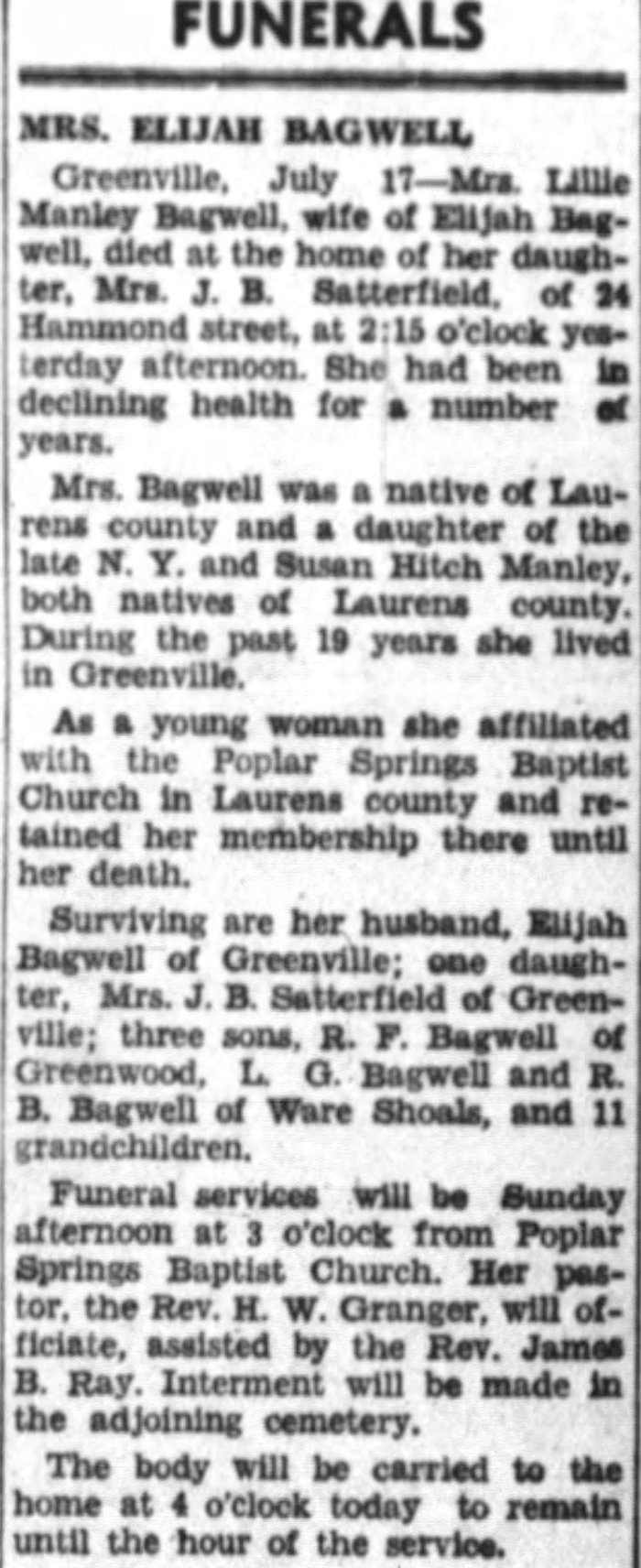 FUNERALS

MRS. ELIJAH BAGWELL

Greenville, July 17—Mrs. Lillie Manley Bagwell, wife of Elijah Bagwell, died at the home of her daughter, Mrs. J. B. Satterfield, of 24 Hammond street, at 2:15 o'clock yesterday afternoon. She had been in declining health for a number of years.

Mrs. Bagwell was a native of Laurens county and a daughter of the late N. Y. and Susan Hitch Manley, both natives of Laurens county. During the past 19 years she lived in Greenville.

As a young woman she affiliated with the Poplar Springs Baptist Church in Laurens county and retained her membership there until her death.

Surviving are her husband, Elijah Bagwell of Greenville; one daughter, Mrs. J. B. Satterfield of Greenville; three sons, R. F. Bagwell of Greenwood, L. G. Bagwell and R. B. Bagwell of Ware Shoals, and 11 grandchildren.

Funeral services will be Sunday afternoon at 3 o'clock from Poplar Springs Baptist Church. Her pastor, the Rev. H. W. Granger, will officiate, assisted by the Rev. James B. Ray. Interment will be made in the adjoining cemetery.

The body will be carried to the home at 4 o'clock today to remain until the hour of the service.